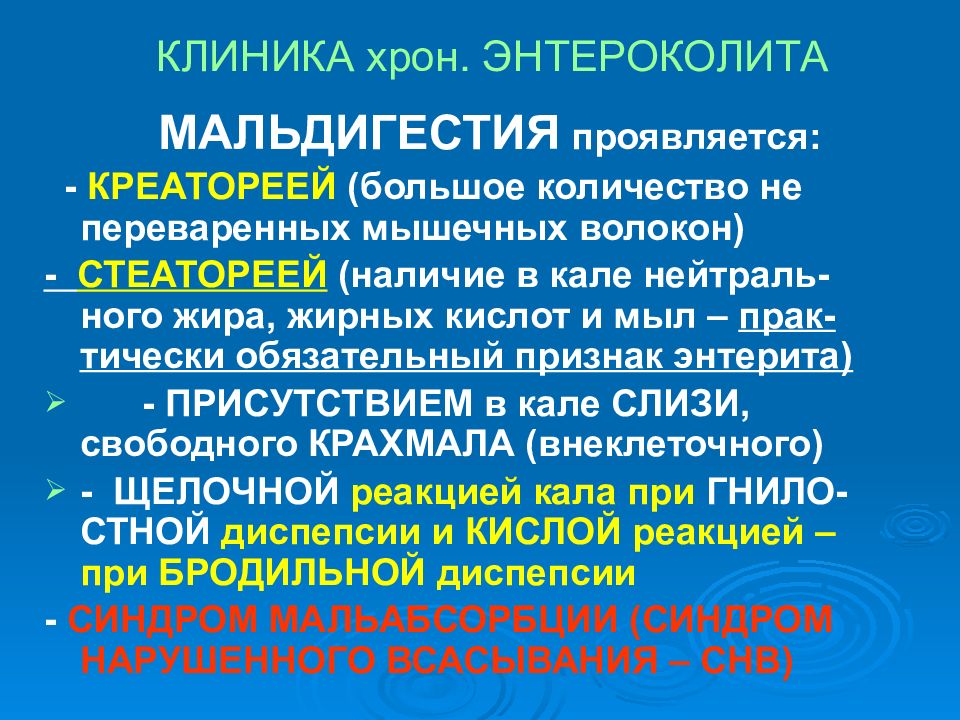 КЛИНИКА хрон. ЭНТЕРОКОЛИТА

МАЛЬДИГЕСТИЯ проявляется:

- КРЕАТОРЕЕЙ (большое количество не переваренных мышечных волокон)

- СТЕАТОРЕЕЙ (наличие в кале нейтрального жира, жирных кислот и мыл – практически обязательный признак энтерита)

➢ - ПРИСУТСТВИЕМ в кале СЛИЗИ, свободного КРАХМАЛА (внеклеточного)

➢ - ЩЕЛОЧНОЙ реакцией кала при ГНИЛОСТНОЙ диспепсии и КИСЛОЙ реакцией – при БРОДИЛЬНОЙ диспепсии

- СИНДРОМ МАЛЬАБСОРБЦИИ (СИНДРОМ НАРУШЕННОГО ВСАСЫВАНИЯ – СНВ)